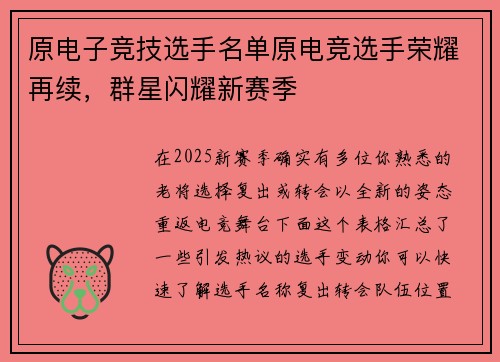 原电子竞技选手名单原电竞选手荣耀再续，群星闪耀新赛季

在2025新赛季确实有多位你熟悉的老将选择复出或转会以全新的姿态重返电竞舞台下面这个表格汇总了一些引发热议的选手变动你可以快速了解选手名称复出转会队伍位置